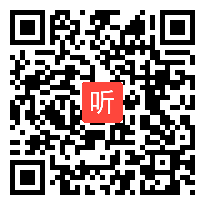 听